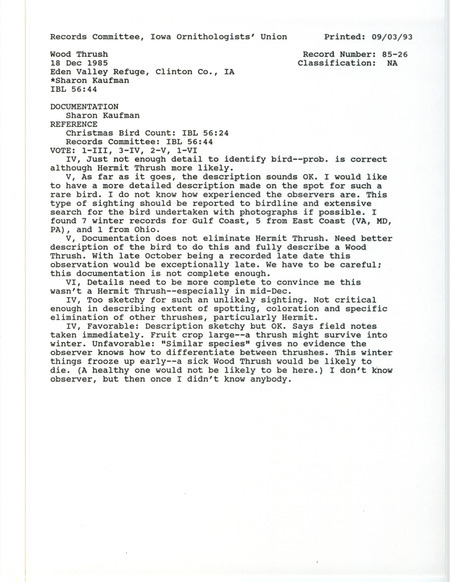 Records Committee, Iowa Ornithologists' Union          Printed: 09/03/93

Wood Thrush                                             Record Number: 85-26
18 Dec 1985                                             Classification: NA
Eden Valley Refuge, Clinton Co., IA
*Sharon Kaufman
IBL 56:44

DOCUMENTATION
Sharon Kaufman
REFERENCE
Christmas Bird Count: IBL 56:24
Records Committee: IBL 56:44
VOTE: 1-III, 3-IV, 2-V, 1-VI
IV, Just not enough detail to identify bird--prob. is correct although Hermit Thrush more likely.
V, As far as it goes, the description sounds OK. I would like to have a more detailed description made on the spot for such a rare bird. I do not know how experienced the observers are. This type of sighting should be reported to birdline and extensive search for the bird undertaken with photographs if possible. I found 7 winter records for Gulf Coast, 5 from East Coast (VA, MD, PA), and 1 from Ohio.
V, Documentation does not eliminate Hermit Thrush. Need better description of the bird to do this and fully describe a Wood Thrush. With late October being a recorded late date this observation would be exceptionally late. We have to be careful; this documentation is not complete enough.
VI, Details need to be more complete to convince me this wasn't a Hermit Thrush--especially in mid-Dec.
IV, Too sketchy for such an unlikely sighting. Not critical enough in describing extent of spotting, coloration and specific elimination of other thrushes, particularly Hermit.
IV, Favorable: Description sketchy but OK. Says field notes taken immediately. Fruit crop large--a thrush might survive into winter. Unfavorable: "Similar species" gives no evidence the observer knows how to differentiate between thrushes. This winter things frooze up early--a sick Wood Thrush would be likely to die. (A healthy one would not be likely to be here.) I don't know observer, but then once I didn't know anybody.